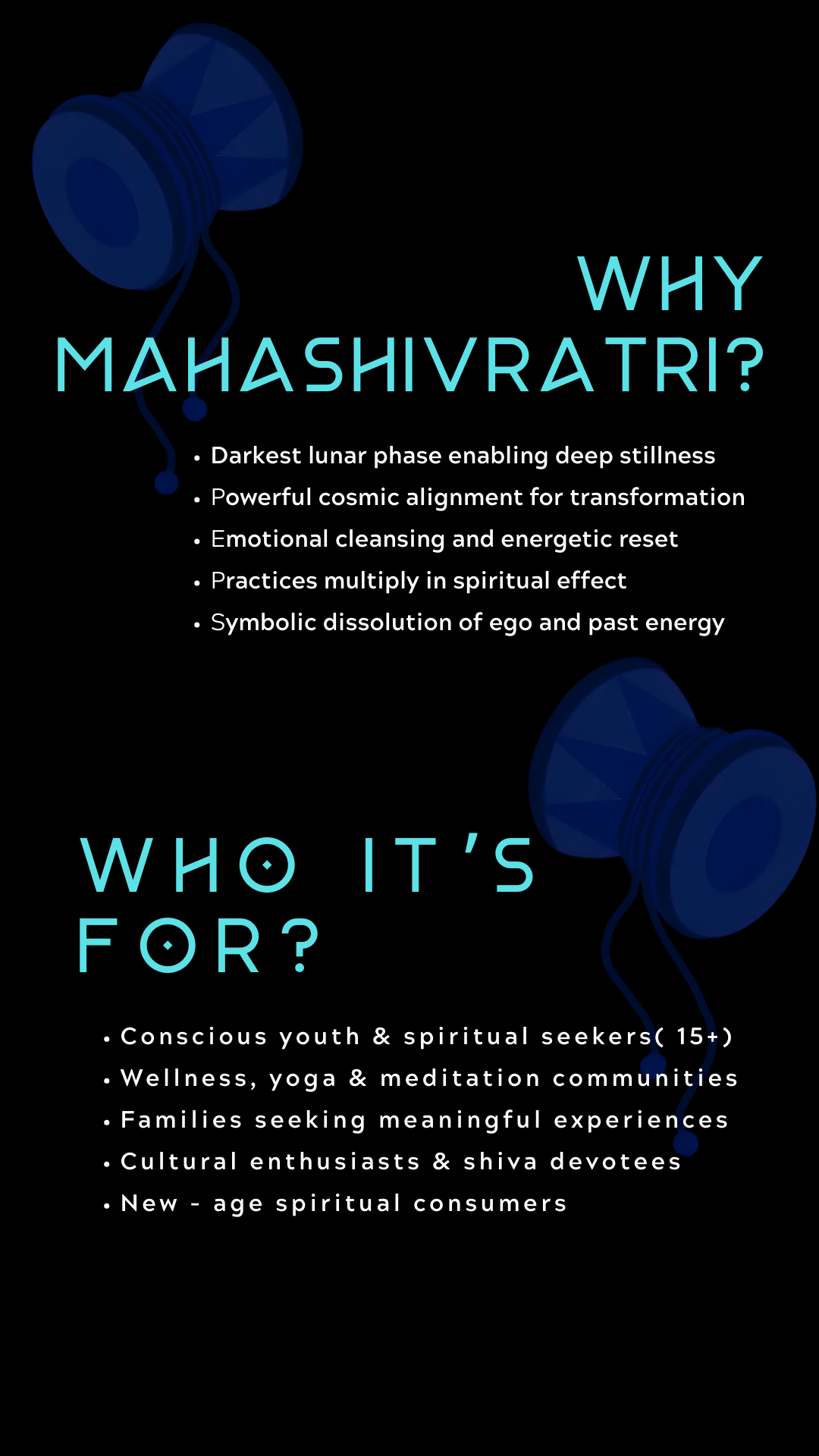 WHY MAHASHIVRATRI?

• Darkest lunar phase enabling deep stillness
• Powerful cosmic alignment for transformation
• Emotional cleansing and energetic reset
• Practices multiply in spiritual effect
• Symbolic dissolution of ego and past energy

WHO IT'S FOR?

• Conscious youth & spiritual seekers( 15+)
• Wellness, yoga & meditation communities
• Families seeking meaningful experiences
• Cultural enthusiasts & shiva devotees
• New - age spiritual consumers